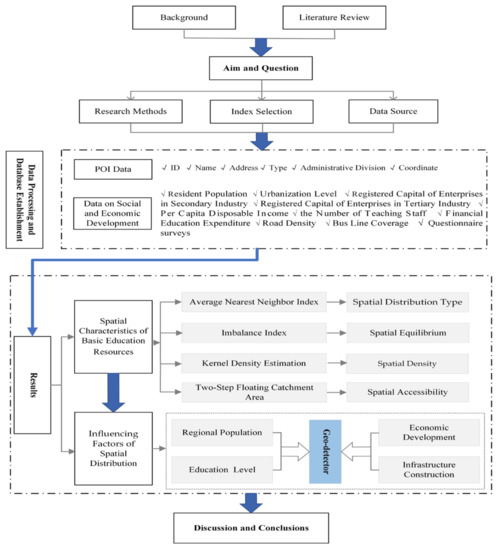 Background

Literature Review

Aim and Question

Research Methods

Index Selection

Data Source

Data Processing and Database Establishment

POI Data

√ ID √ Name √ Address √ Type √ Administrative Division √ Coordinate

Data on Social and Economic Development

√ Resident Population √ Urbanization Level √ Registered Capital of Enterprises in Secondary Industry √ Registered Capital of Enterprises in Tertiary Industry √ Per Capita Disposable Income √ the Number of Teaching Staff √ Financial Education Expenditure √ Road Density √ Bus Line Coverage √ Questionnaire surveys

Results

Spatial Characteristics of Basic Education Resources

Average Nearest Neighbor Index

Spatial Distribution Type

Imbalance Index

Spatial Equilibrium

Kernel Density Estimation

Spatial Density

Two-Step Floating Catchment Area

Spatial Accessibility

Influencing Factors of Spatial Distribution

Regional Population

Education Level

Geo-detector

Economic Development

Infrastructure Construction

Discussion and Conclusions